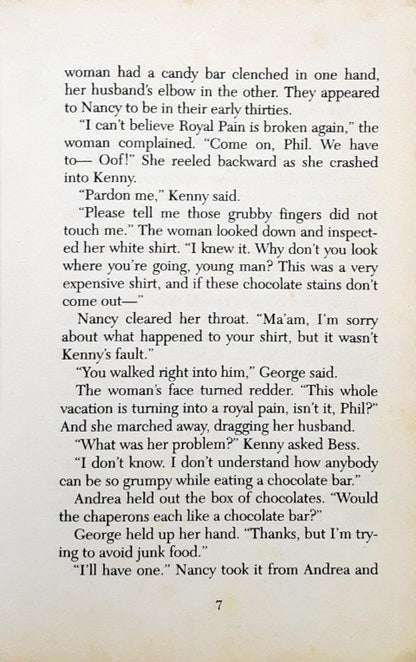 woman had a candy bar clenched in one hand, her husband's elbow in the other. They appeared to Nancy to be in their early thirties.

"I can't believe Royal Pain is broken again," the woman complained. "Come on, Phil. We have to— Oof!" She reeled backward as she crashed into Kenny.

"Pardon me," Kenny said.

"Please tell me those grubby fingers did not touch me." The woman looked down and inspected her white shirt. "I knew it. Why don't you look where you're going, young man? This was a very expensive shirt, and if these chocolate stains don't come out—"

Nancy cleared her throat. "Ma'am, I'm sorry about what happened to your shirt, but it wasn't Kenny's fault."

"You walked right into him," George said.

The woman's face turned redder. "This whole vacation is turning into a royal pain, isn't it, Phil?" And she marched away, dragging her husband.

"What was her problem?" Kenny asked Bess.

"I don't know. I don't understand how anybody can be so grumpy while eating a chocolate bar."

Andrea held out the box of chocolates. "Would the chaperons each like a chocolate bar?"

George held up her hand. "Thanks, but I'm trying to avoid junk food."

"I'll have one." Nancy took it from Andrea and

7